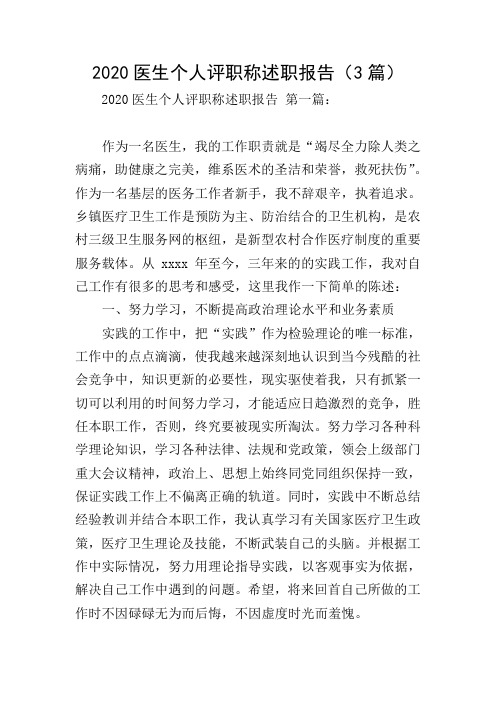 2020 医生个人评职称述职报告（3 篇）

2020 医生个人评职称述职报告 第一篇：

作为一名医生，我的工作职责就是“竭尽全力除人类之病痛，助健康之完美，维系医术的圣洁和荣誉，救死扶伤”。作为一名基层的医务工作者新手，我不辞艰辛，执着追求。乡镇医疗卫生工作是预防为主、防治结合的卫生机构，是农村三级卫生服务网的枢纽，是新型农村合作医疗制度的重要服务载体。从 xxxx 年至今，三年来的的实践工作，我对自己工作有很多的思考和感受，这里我作一下简单的陈述：

一、努力学习，不断提高政治理论水平和业务素质

实践的工作中，把“实践”作为检验理论的唯一标准，工作中的点点滴滴，使我越来越深刻地认识到当今残酷的社会竞争中，知识更新的必要性，现实驱使着我，只有抓紧一切可以利用的时间努力学习，才能适应日趋激烈的竞争，胜任本职工作，否则，终究要被现实所淘汰。努力学习各种科学理论知识，学习各种法律、法规和党政策，领会上级部门重大会议精神，政治上、思想上始终同党同组织保持一致，保证实践工作上不偏离正确的轨道。同时，实践中不断总结经验教训并结合本职工作，我认真学习有关国家医疗卫生政策，医疗卫生理论及技能，不断武装自己的头脑。并根据工作中实际情况，努力用理论指导实践，以客观事实为依据，解决自己工作中遇到的问题。希望，将来回首自己所做的工作时不因碌碌无为而后悔，不因虚度时光而羞愧。